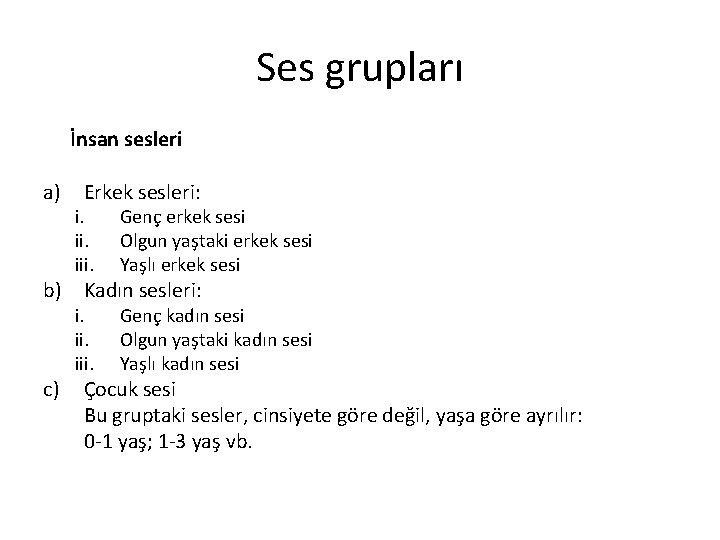 Ses grupları

İnsan sesleri

a) Erkek sesleri:
i. Genç erkek sesi
ii. Olgun yaştaki erkek sesi
iii. Yaşlı erkek sesi
b) Kadın sesleri:
i. Genç kadın sesi
ii. Olgun yaştaki kadın sesi
iii. Yaşlı kadın sesi
c) Çocuk sesi
Bu gruptaki sesler, cinsiyete göre değil, yaşa göre ayrılır:
0-1 yaş; 1-3 yaş vb.